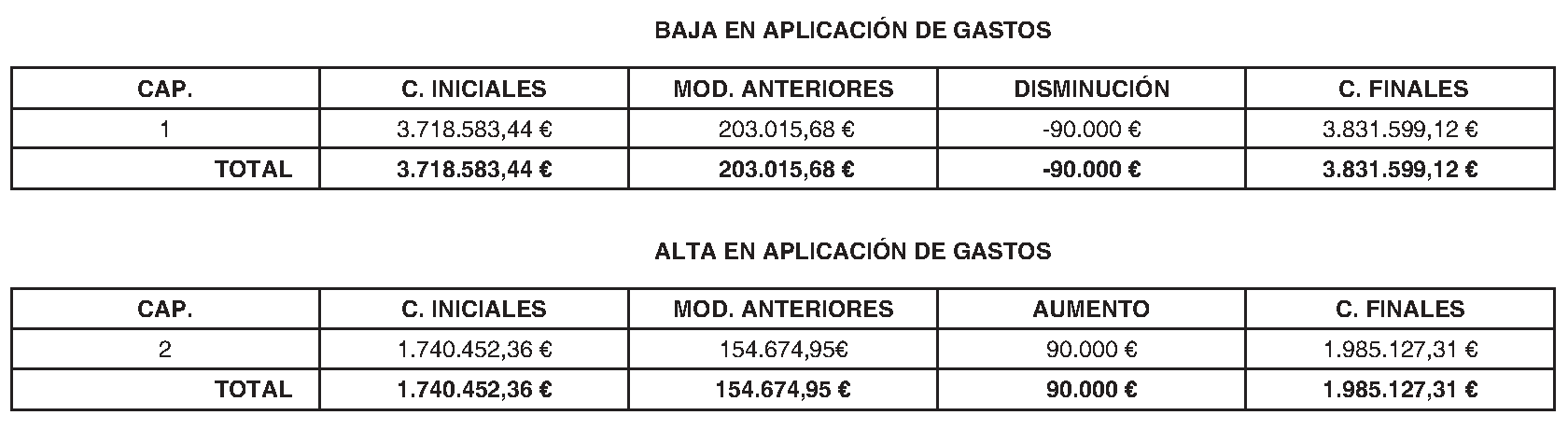 BAJA EN APLICACIÓN DE GASTOS

| CAP. | C. INICIALES | MOD. ANTERIORES | DISMINUCIÓN | C. FINALES |
|---|---|---|---|---|
| 1 | 3.718.583,44 € | 203.015,68 € | -90.000 € | 3.831.599,12 € |
| TOTAL | 3.718.583,44 € | 203.015,68 € | -90.000 € | 3.831.599,12 € |

ALTA EN APLICACIÓN DE GASTOS

| CAP. | C. INICIALES | MOD. ANTERIORES | AUMENTO | C. FINALES |
|---|---|---|---|---|
| 2 | 1.740.452,36 € | 154.674,95€ | 90.000 € | 1.985.127,31 € |
| TOTAL | 1.740.452,36 € | 154.674,95 € | 90.000 € | 1.985.127,31 € |